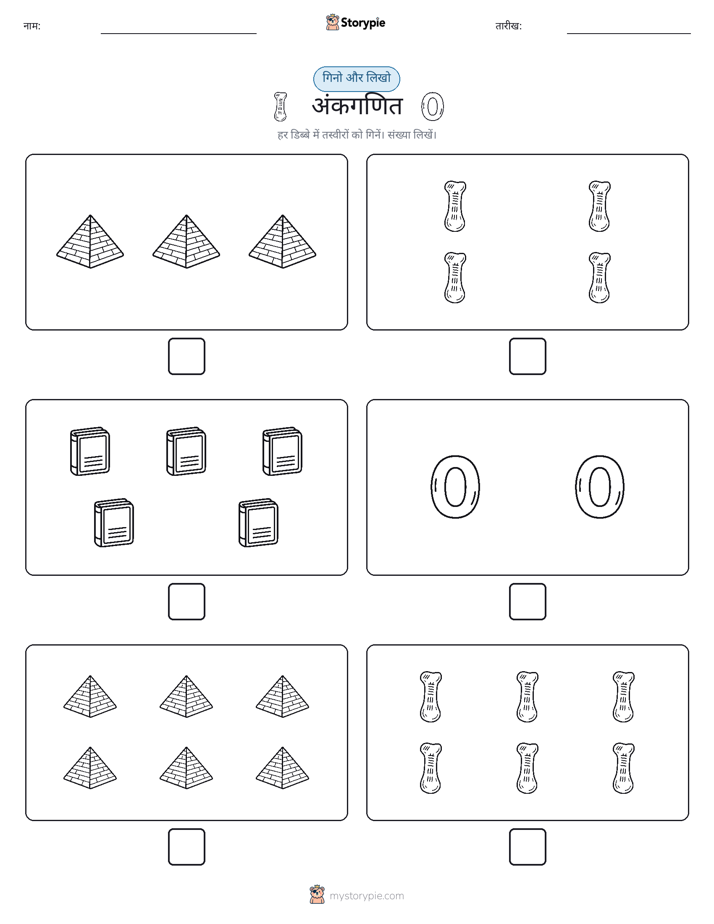 नाम:

Storypie

तारीख:

गिनो और लिखो

अंकगणित

हर डिब्बे में तस्वीरों को गिनें। संख्या लिखें।

mystorypie.com